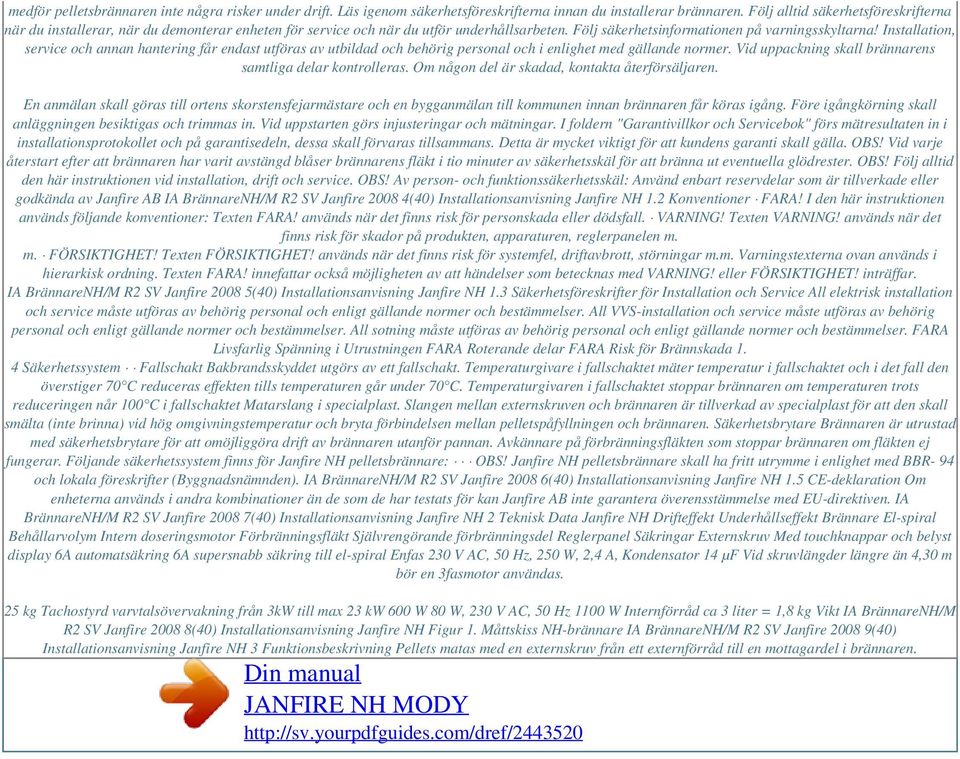 medför pelletsbrännaren inte några risker under drift. Läs igenom säkerhetsföreskrifterna innan du installerar brännaren. Följ alltid säkerhetsföreskrifterna när du installerar, när du demonterar enheten för service och när du utför underhållsarbeten. Följ säkerhetsinformationen på varningsskyltarna! Installation, service och annan hantering får endast utföras av utbildad och behörig personal och i enlighet med gällande normer. Vid uppackning skall brännarens samtliga delar kontrolleras. Om någon del är skadad, kontakta återförsäljaren.

En anmälan skall göras till ortens skorstensfejarmästare och en bygganmälan till kommunen innan brännaren får köras igång. Före igångkörning skall anläggningen besiktigas och trimmas in. Vid uppstarten görs injusteringar och mätningar. I foldern "Garantivillkor och Servicebok" förs mätresultaten in i installationsprotokollet och på garantisedeln, dessa skall förvaras tillsammans. Detta är mycket viktigt för att kundens garanti skall gälla. OBS! Vid varje återstart efter att brännaren har varit avstängd blåser brännarens fläkt i tio minuter av säkerhetsskäl för att bränna ut eventuella glödrester. OBS! Följ alltid den här instruktionen vid installation, drift och service. OBS! Av person- och funktionssäkerhetsskäl: Använd enbart reservdelar som är tillverkade eller godkända av Janfire AB IA BrännareNH/M R2 SV Janfire 2008 4(40) Installationsanvisning Janfire NH 1.2 Konventioner · FARA! I den här instruktionen används följande konventioner: Texten FARA! används när det finns risk för personskada eller dödsfall. · VARNING! Texten VARNING! används när det finns risk för skador på produkten, apparaturen, reglerpanelen m.
m. · FÖRSIKTIGHET! Texten FÖRSIKTIGHET! används när det finns risk för systemfel, driftavbrott, störningar m.m. Varningstexterna ovan används i hierarkisk ordning. Texten FARA! innefattar också möjligheten av att händelser som betecknas med VARNING! eller FÖRSIKTIGHET! inträffar.
IA BrännareNH/M R2 SV Janfire 2008 5(40) Installationsanvisning Janfire NH 1.3 Säkerhetsföreskrifter för Installation och Service All elektrisk installation och service måste utföras av behörig personal och enligt gällande normer och bestämmelser. All VVS-installation och service måste utföras av behörig personal och enligt gällande normer och bestämmelser. All sotning måste utföras av behörig personal och enligt gällande normer och bestämmelser. FARA Livsfarlig Spänning i Utrustningen FARA Roterande delar FARA Risk för Brännskada 1.
4 Säkerhetssystem · · Fallschakt Bakbrandsskyddet utgörs av ett fallschakt. Temperaturgivare i fallschaktet mäter temperatur i fallschaktet och i det fall den överstiger 70°C reduceras effekten tills temperaturen går under 70°C. Temperaturgivaren i fallschaktet stoppar brännaren om temperaturen trots reduceringen når 100°C i fallschaktet Matarslang i specialplast. Slangen mellan externskruven och brännaren är tillverkad av specialplast för att den skall smälta (inte brinna) vid hög omgivningstemperatur och bryta förbindelsen mellan pelletspåfyllningen och brännaren. Säkerhetsbrytare Brännaren är utrustad med säkerhetsbrytare för att omöjliggöra drift av brännaren utanför pannan. Avkännare på förbränningsfläkten som stoppar brännaren om fläkten ej fungerar. Följande säkerhetssystem finns för Janfire NH pelletsbrännare: · · · OBS! Janfire NH pelletsbrännare skall ha fritt utrymme i enlighet med BBR- 94 och lokala föreskrifter (Byggnadsnämnden). IA BrännareNH/M R2 SV Janfire 2008 6(40) Installationsanvisning Janfire NH 1.5 CE-deklaration Om enheterna används i andra kombinationer än de som de har testats för kan Janfire AB inte garantera överensstämmelse med EU-direktiven. IA BrännareNH/M R2 SV Janfire 2008 7(40) Installationsanvisning Janfire NH 2 Teknisk Data Janfire NH Drifteffekt Underhållseffekt Brännare El-spiral Behållarvolym Intern doseringsmotor Förbränningsfläkt Självrengörande förbränningsdel Reglerpanel Säkringar Externskruv Med touchknappar och belyst display 6A automatsäkring 6A supersnabb säkring till el-spiral Enfas 230 V AC, 50 Hz, 250 W, 2,4 A, Kondensator 14 µF Vid skruvlängder längre än 4,30 m bör en 3fasmotor användas.

25 kg Tachostyrd varvtalsövervakning från 3kW till max 23 kW 600 W 80 W, 230 V AC, 50 Hz 1100 W Internförråd ca 3 liter = 1,8 kg Vikt IA BrännareNH/M R2 SV Janfire 2008 8(40) Installationsanvisning Janfire NH Figur 1. Måttskiss NH-brännare IA BrännareNH/M R2 SV Janfire 2008 9(40) Installationsanvisning Janfire NH 3 Funktionsbeskrivning Pellets matas med en externskruv från ett externförråd till en mottagardel i brännaren.

Din manual
JANFIRE NH MODY
http://sv.yourpdfguides.com/dref/2443520